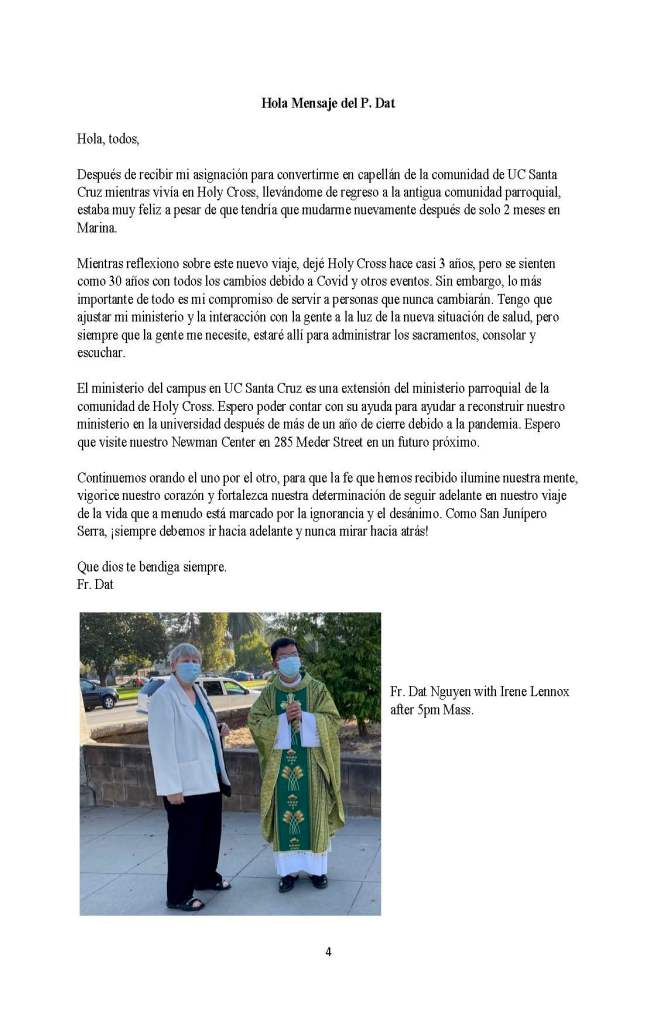 Hola Mensaje del P. Dat

Hola, todos,

Después de recibir mi asignación para convertirme en capellán de la comunidad de UC Santa Cruz mientras vivía en Holy Cross, llevándome de regreso a la antigua comunidad parroquial, estaba muy feliz a pesar de que tendría que mudarme nuevamente después de solo 2 meses en Marina.

Mientras reflexiono sobre este nuevo viaje, dejé Holy Cross hace casi 3 años, pero se sienten como 30 años con todos los cambios debido a Covid y otros eventos. Sin embargo, lo más importante de todo es mi compromiso de servir a personas que nunca cambiarán. Tengo que ajustar mi ministerio y la interacción con la gente a la luz de la nueva situación de salud, pero siempre que la gente me necesite, estaré allí para administrar los sacramentos, consolar y escuchar.

El ministerio del campus en UC Santa Cruz es una extensión del ministerio parroquial de la comunidad de Holy Cross. Espero poder contar con su ayuda para ayudar a reconstruir nuestro ministerio en la universidad después de más de un año de cierre debido a la pandemia. Espero que visite nuestro Newman Center en 285 Meder Street en un futuro próximo.

Continuemos orando el uno por el otro, para que la fe que hemos recibido ilumine nuestra mente, vigorice nuestro corazón y fortalezca nuestra determinación de seguir adelante en nuestro viaje de la vida que a menudo está marcado por la ignorancia y el desánimo. Como San Junípero Serra, ¡siempre debemos ir hacia adelante y nunca mirar hacia atrás!

Que dios te bendiga siempre.
Fr. Dat

Fr. Dat Nguyen with Irene Lennox after 5pm Mass.

4